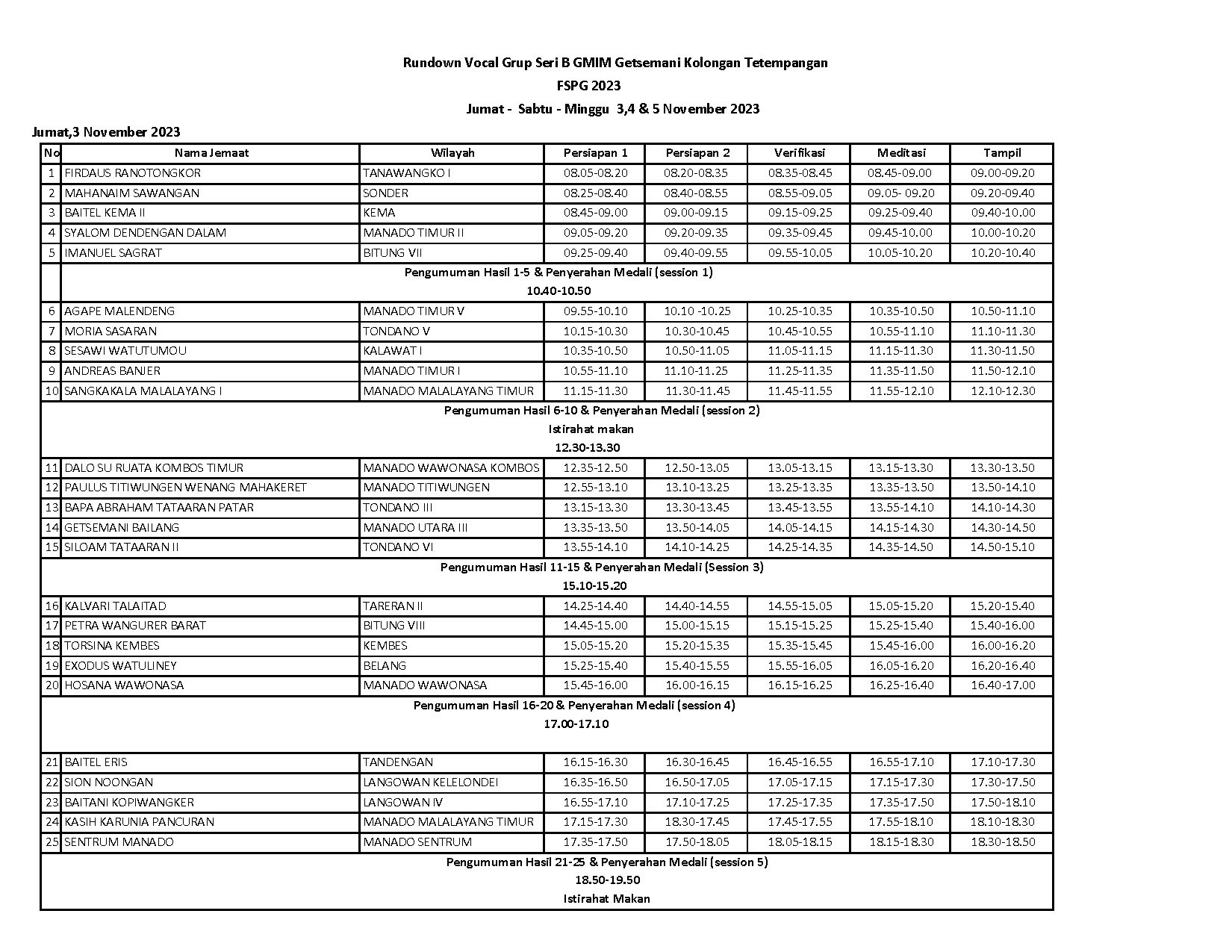 Rundown Vocal Grup Seri B GMIM Getsemani Kolongan Tetempangan

FSPG 2023

Jumat - Sabtu - Minggu 3,4 & 5 November 2023

Jumat,3 November 2023

| No | Nama Jemaat | Wilayah | Persiapan 1 | Persiapan 2 | Verifikasi | Meditasi | Tampil |
|---|---|---|---|---|---|---|---|
| 1 | FIRDAUS RANOTONGKOR | TANAWANGKO I | 08.05-08.20 | 08.20-08.35 | 08.35-08.45 | 08.45-09.00 | 09.00-09.20 |
| 2 | MAHANAIM SAWANGAN | SONDER | 08.25-08.40 | 08.40-08.55 | 08.55-09.05 | 09.05- 09.20 | 09.20-09.40 |
| 3 | BAITEL KEMA II | KEMA | 08.45-09.00 | 09.00-09.15 | 09.15-09.25 | 09.25-09.40 | 09.40-10.00 |
| 4 | SYALOM DENDENGAN DALAM | MANADO TIMUR II | 09.05-09.20 | 09.20-09.35 | 09.35-09.45 | 09.45-10.00 | 10.00-10.20 |
| 5 | IMANUEL SAGRAT | BITUNG VII | 09.25-09.40 | 09.40-09.55 | 09.55-10.05 | 10.05-10.20 | 10.20-10.40 |
| | Pengumuman Hasil 1-5 & Penyerahan Medali (session 1) 10.40-10.50 | | | | | | |
| 6 | AGAPE MALENDENG | MANADO TIMUR V | 09.55-10.10 | 10.10 -10.25 | 10.25-10.35 | 10.35-10.50 | 10.50-11.10 |
| 7 | MORIA SASARAN | TONDANO V | 10.15-10.30 | 10.30-10.45 | 10.45-10.55 | 10.55-11.10 | 11.10-11.30 |
| 8 | SESAWI WATUTUMOU | KALAWAT I | 10.35-10.50 | 10.50-11.05 | 11.05-11.15 | 11.15-11.30 | 11.30-11.50 |
| 9 | ANDREAS BANJER | MANADO TIMUR I | 10.55-11.10 | 11.10-11.25 | 11.25-11.35 | 11.35-11.50 | 11.50-12.10 |
| 10 | SANGKAKALA MALALAYANG I | MANADO MALALAYANG TIMUR | 11.15-11.30 | 11.30-11.45 | 11.45-11.55 | 11.55-12.10 | 12.10-12.30 |
| Pengumuman Hasil 6-10 & Penyerahan Medali (session 2) Istirahat makan 12.30-13.30 | | | | | | | |
| 11 | DALO SU RUATA KOMBOS TIMUR | MANADO WAWONASA KOMBOS | 12.35-12.50 | 12.50-13.05 | 13.05-13.15 | 13.15-13.30 | 13.30-13.50 |
| 12 | PAULUS TITIWUNGEN WENANG MAHAKERET | MANADO TITIWUNGEN | 12.55-13.10 | 13.10-13.25 | 13.25-13.35 | 13.35-13.50 | 13.50-14.10 |
| 13 | BAPA ABRAHAM TATAARAN PATAR | TONDANO III | 13.15-13.30 | 13.30-13.45 | 13.45-13.55 | 13.55-14.10 | 14.10-14.30 |
| 14 | GETSEMANI BAILANG | MANADO UTARA III | 13.35-13.50 | 13.50-14.05 | 14.05-14.15 | 14.15-14.30 | 14.30-14.50 |
| 15 | SILOAM TATAARAN II | TONDANO VI | 13.55-14.10 | 14.10-14.25 | 14.25-14.35 | 14.35-14.50 | 14.50-15.10 |
| Pengumuman Hasil 11-15 & Penyerahan Medali (Session 3) 15.10-15.20 | | | | | | | |
| 16 | KALVARI TALAITAD | TARERAN II | 14.25-14.40 | 14.40-14.55 | 14.55-15.05 | 15.05-15.20 | 15.20-15.40 |
| 17 | PETRA WANGURER BARAT | BITUNG VIII | 14.45-15.00 | 15.00-15.15 | 15.15-15.25 | 15.25-15.40 | 15.40-16.00 |
| 18 | TORSINA KEMBES | KEMBES | 15.05-15.20 | 15.20-15.35 | 15.35-15.45 | 15.45-16.00 | 16.00-16.20 |
| 19 | EXODUS WATULINEY | BELANG | 15.25-15.40 | 15.40-15.55 | 15.55-16.05 | 16.05-16.20 | 16.20-16.40 |
| 20 | HOSANA WAWONASA | MANADO WAWONASA | 15.45-16.00 | 16.00-16.15 | 16.15-16.25 | 16.25-16.40 | 16.40-17.00 |
| Pengumuman Hasil 16-20 & Penyerahan Medali (session 4) 17.00-17.10 | | | | | | | |
| 21 | BAITEL ERIS | TANDENGAN | 16.15-16.30 | 16.30-16.45 | 16.45-16.55 | 16.55-17.10 | 17.10-17.30 |
| 22 | SION NOONGAN | LANGOWAN KELELONDEI | 16.35-16.50 | 16.50-17.05 | 17.05-17.15 | 17.15-17.30 | 17.30-17.50 |
| 23 | BAITANI KOPIWANGKER | LANGOWAN IV | 16.55-17.10 | 17.10-17.25 | 17.25-17.35 | 17.35-17.50 | 17.50-18.10 |
| 24 | KASIH KARUNIA PANCURAN | MANADO MALALAYANG TIMUR | 17.15-17.30 | 18.30-17.45 | 17.45-17.55 | 17.55-18.10 | 18.10-18.30 |
| 25 | SENTRUM MANADO | MANADO SENTRUM | 17.35-17.50 | 17.50-18.05 | 18.05-18.15 | 18.15-18.30 | 18.30-18.50 |
| Pengumuman Hasil 21-25 & Penyerahan Medali (session 5) 18.50-19.50 Istirahat Makan | | | | | | | |